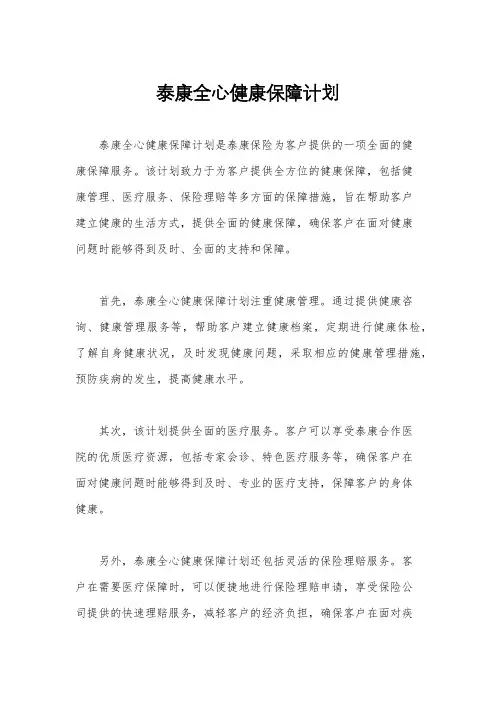 泰康全心健康保障计划

泰康全心健康保障计划是泰康保险为客户提供的一项全面的健康保障服务。该计划致力于为客户提供全方位的健康保障，包括健康管理、医疗服务、保险理赔等多方面的保障措施，旨在帮助客户建立健康的生活方式，提供全面的健康保障，确保客户在面对健康问题时能够得到及时、全面的支持和保障。

首先，泰康全心健康保障计划注重健康管理。通过提供健康咨询、健康管理服务等，帮助客户建立健康档案，定期进行健康体检，了解自身健康状况，及时发现健康问题，采取相应的健康管理措施，预防疾病的发生，提高健康水平。

其次，该计划提供全面的医疗服务。客户可以享受泰康合作医院的优质医疗资源，包括专家会诊、特色医疗服务等，确保客户在面对健康问题时能够得到及时、专业的医疗支持，保障客户的身体健康。

另外，泰康全心健康保障计划还包括灵活的保险理赔服务。客户在需要医疗保障时，可以便捷地进行保险理赔申请，享受保险公司提供的快速理赔服务，减轻客户的经济负担，确保客户在面对疾